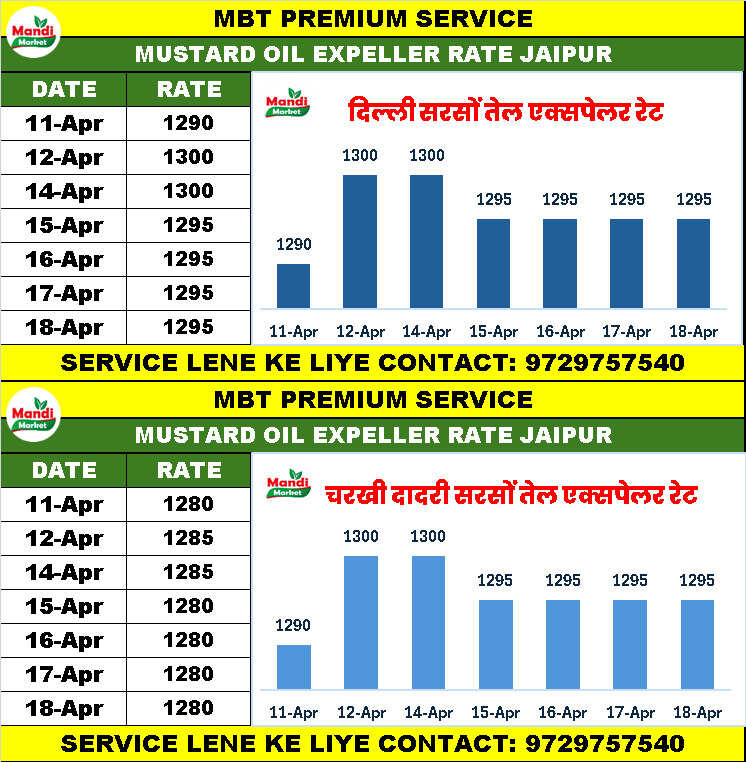 Mandi Market

MBT PREMIUM SERVICE

MUSTARD OIL EXPELLER RATE JAIPUR

| DATE | RATE |
|---|---|
| 11-Apr | 1290 |
| 12-Apr | 1300 |
| 14-Apr | 1300 |
| 15-Apr | 1295 |
| 16-Apr | 1295 |
| 17-Apr | 1295 |
| 18-Apr | 1295 |

Mandi Market

दिल्ली सरसों तेल एक्सपेलर रेट

1290 1300 1300 1295 1295 1295 1295

11-Apr 12-Apr 14-Apr 15-Apr 16-Apr 17-Apr 18-Apr

SERVICE LENE KE LIYE CONTACT: 9729757540

Mandi Market

MBT PREMIUM SERVICE

MUSTARD OIL EXPELLER RATE JAIPUR

| DATE | RATE |
|---|---|
| 11-Apr | 1280 |
| 12-Apr | 1285 |
| 14-Apr | 1285 |
| 15-Apr | 1280 |
| 16-Apr | 1280 |
| 17-Apr | 1280 |
| 18-Apr | 1280 |

Mandi Market

चरखी दादरी सरसों तेल एक्सपेलर रेट

1290 1300 1300 1295 1295 1295 1295

11-Apr 12-Apr 14-Apr 15-Apr 16-Apr 17-Apr 18-Apr

SERVICE LENE KE LIYE CONTACT: 9729757540